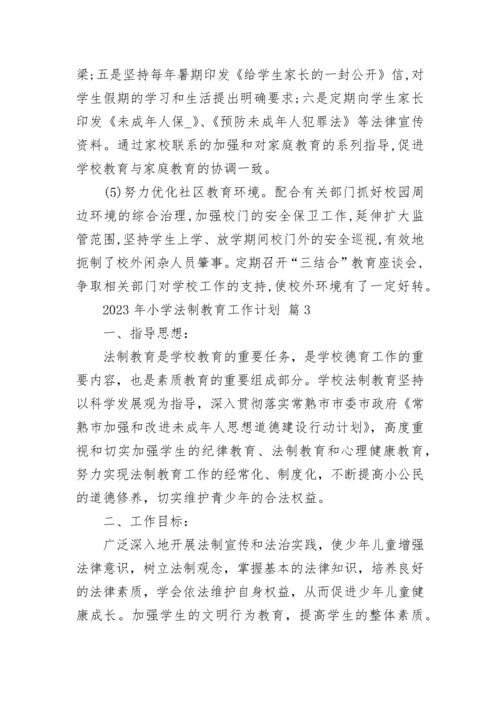 梁;五是坚持每年暑期印发《给学生家长的一封公开》信,对学生假期的学习和生活提出明确要求;六是定期向学生家长印发《未成年人保_》、《预防未成年人犯罪法》等法律宣传资料。通过家校联系的加强和对家庭教育的系列指导,促进学校教育与家庭教育的协调一致。

(5)努力优化社区教育环境。配合有关部门抓好校园周边环境的综合治理,加强校门的安全保卫工作,延伸扩大监管范围,坚持学生上学、放学期间校门外的安全巡视,有效地扼制了校外闲杂人员肇事。定期召开“三结合”教育座谈会,争取相关部门对学校工作的支持,使校外环境有了一定好转。

2023 年小学法制教育工作计划 篇 3

一、指导思想:

法制教育是学校教育的重要任务，是学校德育工作的重要内容，也是素质教育的重要组成部分。学校法制教育坚持以科学发展观为指导，深入贯彻落实常熟市市委市政府《常熟市加强和改进未成年人思想道德建设行动计划》，高度重视和切实加强学生的纪律教育、法制教育和心理健康教育，努力实现法制教育工作的经常化、制度化，不断提高小公民的道德修养，切实维护青少年的合法权益。

二、工作目标:

广泛深入地开展法制宣传和法治实践，使少年儿童增强法律意识，树立法制观念，掌握基本的法律知识，培养良好的法律素质，学会依法维护自身权益，从而促进少年儿童健康成长。加强学生的文明行为教育，提高学生的整体素质。